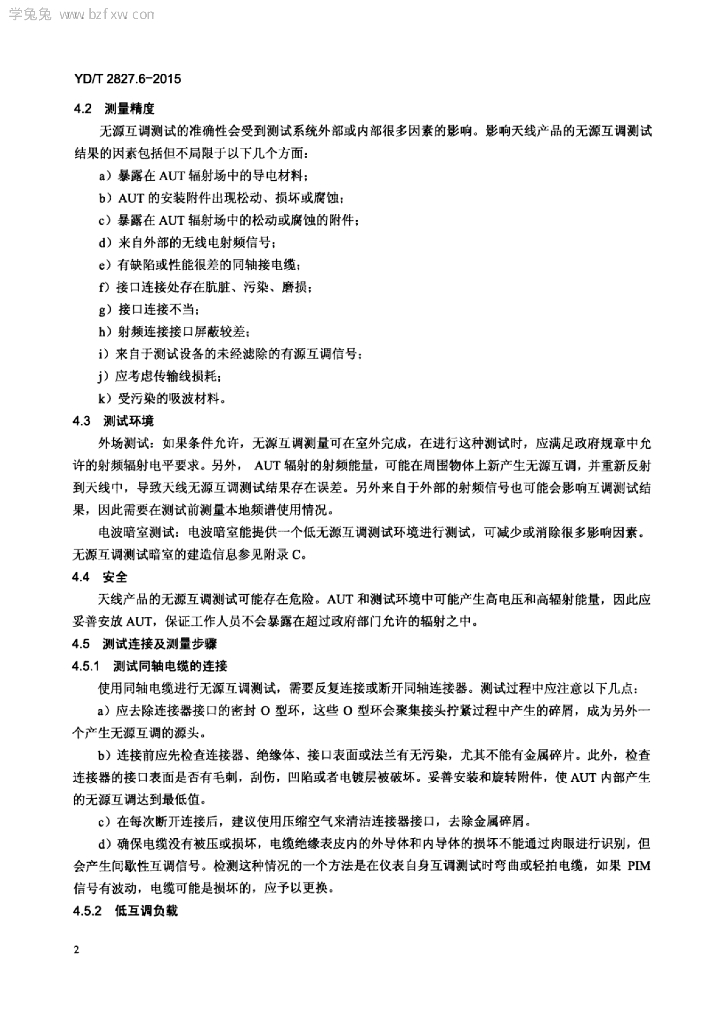 学兔兔 www.bzfxw.com

YD/T 2827.6-2015

4.2 测量精度

无源互调测试的准确性会受到测试系统外部或内部很多因素的影响。影响天线产品的无源互调测试结果的因素包括但不局限于以下几个方面：

a）暴露在 AUT 辐射场中的导电材料；

b）AUT 的安装附件出现松动、损坏或腐蚀；

c）暴露在 AUT 辐射场中的松动或腐蚀的附件；

d）来自外部的无线电射频信号；

e）有缺陷或性能很差的同轴接电缆；

f）接口连接处存在肮脏、污染、磨损；

g）接口连接不当；

h）射频连接接口屏蔽较差；

i）来自于测试设备的未经滤除的有源互调信号；

j）应考虑传输线损耗；

k）受污染的吸波材料。

4.3 测试环境

外场测试：如果条件允许，无源互调测量可在室外完成，在进行这种测试时，应满足政府规章中允许的射频辐射电平要求。另外， AUT 辐射的射频能量，可能在周围物体上新产生无源互调，并重新反射到天线中，导致天线无源互调测试结果存在误差。另外来自于外部的射频信号也可能会影响互调测试结果，因此需要在测试前测量本地频谱使用情况。

电波暗室测试：电波暗室能提供一个低无源互调测试环境进行测试，可减少或消除很多影响因素。无源互调测试暗室的建造信息参见附录 C。

4.4 安全

天线产品的无源互调测试可能存在危险。AUT 和测试环境中可能产生高电压和高辐射能量，因此应妥善安放 AUT，保证工作人员不会暴露在超过政府部门允许的辐射之中。

4.5 测试连接及测量步骤

4.5.1 测试同轴电缆的连接

使用同轴电缆进行无源互调测试，需要反复连接或断开同轴连接器。测试过程中应注意以下几点：

a）应去除连接器接口的密封 O 型环，这些 O 型环会聚集接头拧紧过程中产生的碎屑，成为另外一个产生无源互调的源头。

b）连接前应先检查连接器、绝缘体、接口表面或法兰有无污染，尤其不能有金属碎片。此外，检查连接器的接口表面是否有毛刺，刮伤，凹陷或者电镀层被破坏。妥善安装和旋转附件，使 AUT 内部产生的无源互调达到最低值。

c）在每次断开连接后，建议使用压缩空气来清洁连接器接口，去除金属碎屑。

d）确保电缆没有被压或损坏，电缆绝缘表皮内的外导体和内导体的损坏不能通过肉眼进行识别，但会产生间歇性互调信号。检测这种情况的一个方法是在仪表自身互调测试时弯曲或轻拍电缆，如果 PIM 信号有波动，电缆可能是损坏的，应予以更换。

4.5.2 低互调负载

2